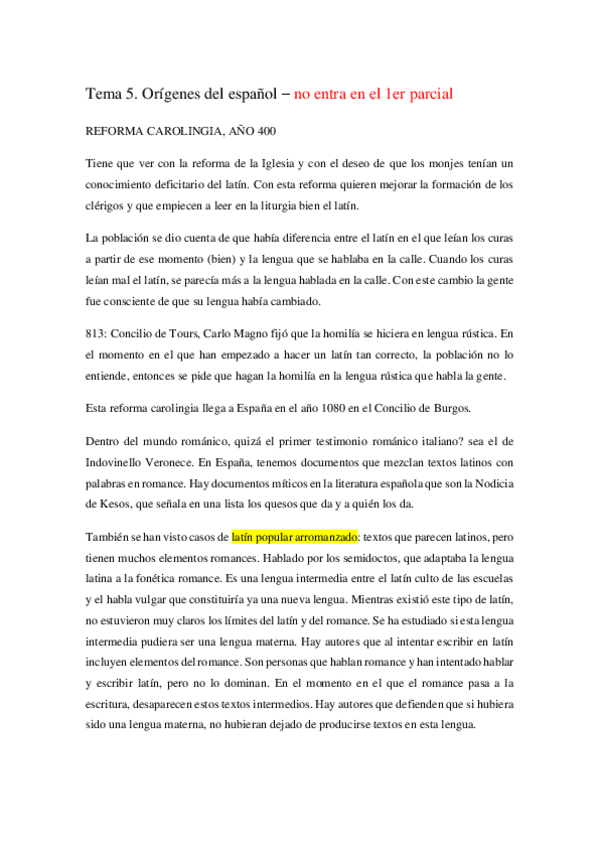 Tema 5. Orígenes del español – no entra en el 1er parcial

REFORMA CAROLINGIA, AÑO 400

Tiene que ver con la reforma de la Iglesia y con el deseo de que los monjes tenían un conocimiento deficitario del latín. Con esta reforma quieren mejorar la formación de los clérigos y que empiecen a leer en la liturgia bien el latín.

La población se dio cuenta de que había diferencia entre el latín en el que leían los curas a partir de ese momento (bien) y la lengua que se hablaba en la calle. Cuando los curas leían mal el latín, se parecía más a la lengua hablada en la calle. Con este cambio la gente fue consciente de que su lengua había cambiado.

813: Concilio de Tours, Carlo Magno fijó que la homilía se hiciera en lengua rústica. En el momento en el que han empezado a hacer un latín tan correcto, la población no lo entiende, entonces se pide que hagan la homilía en la lengua rústica que habla la gente.

Esta reforma carolingia llega a España en el año 1080 en el Concilio de Burgos.

Dentro del mundo románico, quizá el primer testimonio románico italiano? sea el de Indovinello Veronece. En España, tenemos documentos que mezclan textos latinos con palabras en romance. Hay documentos míticos en la literatura española que son la Nodicia de Kesos, que señala en una lista los quesos que da y a quién los da.

También se han visto casos de latín popular arromanzado: textos que parecen latinos, pero tienen muchos elementos romances. Hablado por los semidoctos, que adaptaba la lengua latina a la fonética romance. Es una lengua intermedia entre el latín culto de las escuelas y el habla vulgar que constituiría ya una nueva lengua. Mientras existió este tipo de latín, no estuvieron muy claros los límites del latín y del romance. Se ha estudiado si esta lengua intermedia pudiera ser una lengua materna. Hay autores que al intentar escribir en latín incluyen elementos del romance. Son personas que hablan romance y han intentado hablar y escribir latín, pero no lo dominan. En el momento en el que el romance pasa a la escritura, desaparecen estos textos intermedios. Hay autores que defienden que si hubiera sido una lengua materna, no hubieran dejado de producirse textos en esta lengua.